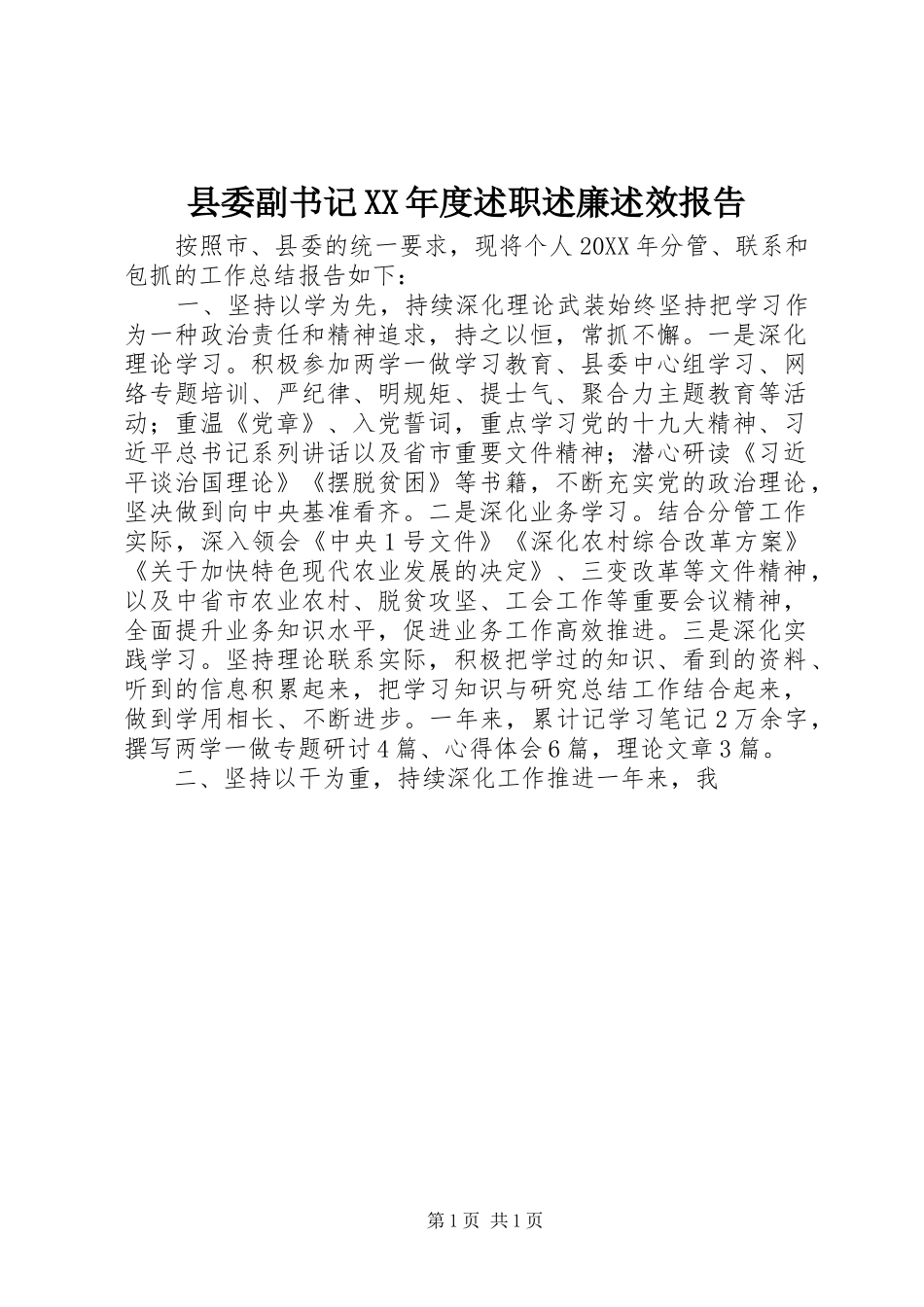 县委副书记XX年度述职述廉述效报告

按照市、县委的统一要求，现将个人20XX年分管、联系和包抓的工作总结报告如下：

一、坚持以学为先，持续深化理论武装始终坚持把学习作为一种政治责任和精神追求，持之以恒，常抓不懈。一是深化理论学习。积极参加两学一做学习教育、县委中心组学习、网络专题培训、严纪律、明规矩、提士气、聚合力主题教育等活动；重温《党章》、入党誓词，重点学习党的十九大精神、习近平总书记系列讲话以及省市重要文件精神；潜心研读《习近平谈治国理论》《摆脱贫困》等书籍，不断充实党的政治理论，坚决做到向中央基准看齐。二是深化业务学习。结合分管工作实际，深入领会《中央1号文件》《深化农村综合改革方案》《关于加快特色现代农业发展的决定》、三变改革等文件精神，以及中省市农业农村、脱贫攻坚、工会工作等重要会议精神，全面提升业务知识水平，促进业务工作高效推进。三是深化实践学习。坚持理论联系实际，积极把学过的知识、看到的资料、听到的信息积累起来，把学习知识与研究总结工作结合起来，做到学用相长、不断进步。一年来，累计记学习笔记2万余字，撰写两学一做专题研讨4篇、心得体会6篇，理论文章3篇。

二、坚持以干为重，持续深化工作推进一年来，我

第1页 共1页